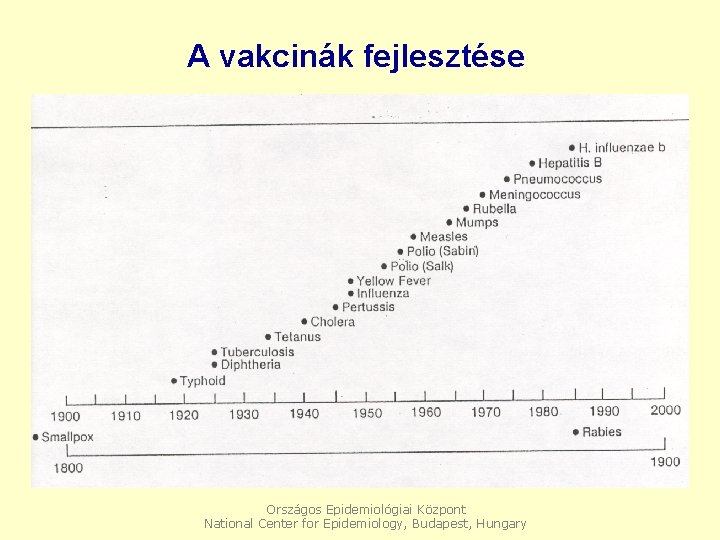 A vakcinák fejlesztése

H. influenzae b
Hepatitis B
Pneumococcus
Meningococcus
Rubella
Mumps
Measles
Polio (Sabin)
Polio (Salk)
Yellow Fever
Influenza
Pertussis
Cholera
Tetanus
Tuberculosis
Diphtheria
Typhoid

1900 1910 1920 1930 1940 1950 1960 1970 1980 1990 2000

Smallpox
Rabies

1800
1900

Országos Epidemiológiai Központ
National Center for Epidemiology, Budapest, Hungary